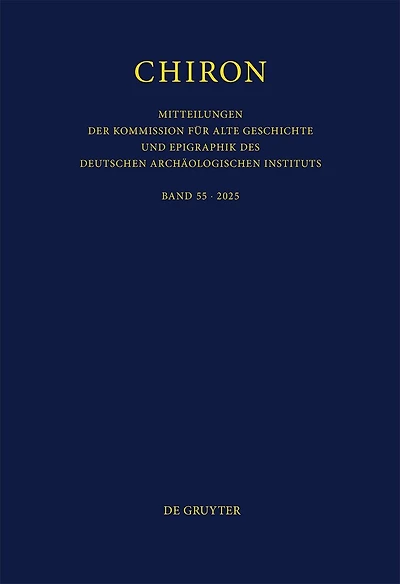 CHIRON

MITTEILUNGEN
DER KOMMISSION FÜR ALTE GESCHICHTE
UND EPIGRAPHIK DES
DEUTSCHEN ARCHÄOLOGISCHEN INSTITUTS

BAND 55 · 2025

DE GRUYTER